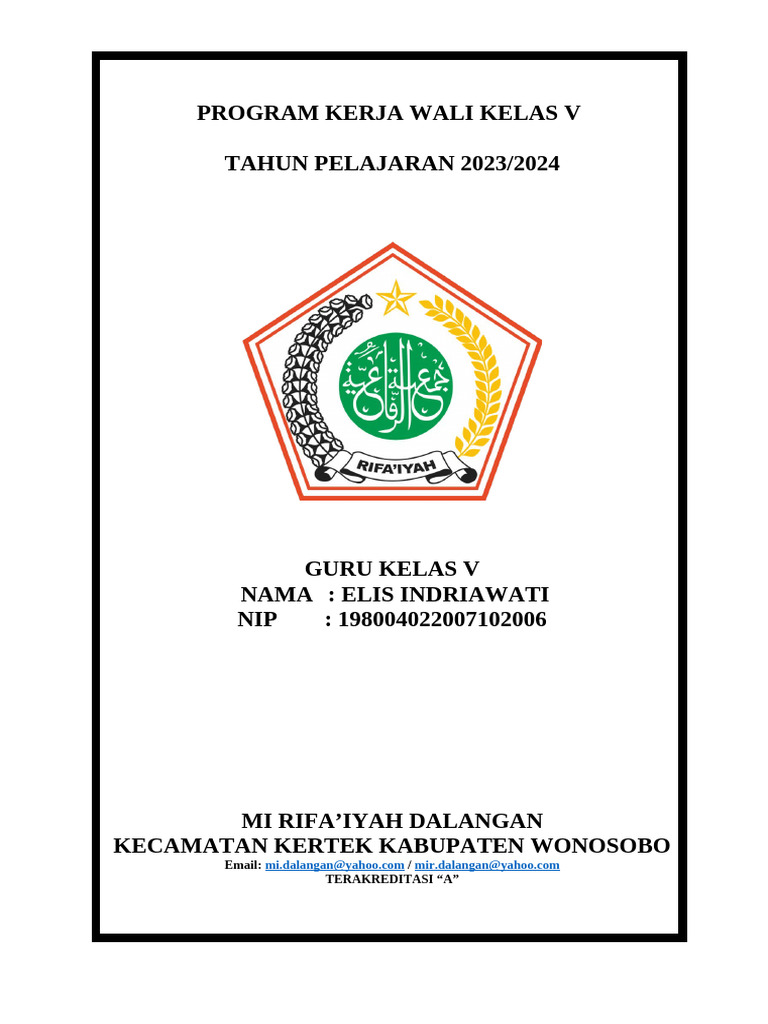 PROGRAM KERJA WALI KELAS V

TAHUN PELAJARAN 2023/2024

جمعية الرفاعية

RIFA'IYAH

GURU KELAS V
NAMA : ELIS INDRIAWATI
NIP : 198004022007102006

MI RIFA'IYAH DALANGAN
KECAMATAN KERTEK KABUPATEN WONOSOBO
Email: mi.dalangan@yahoo.com / mir.dalangan@yahoo.com
TERAKREDITASI "A"